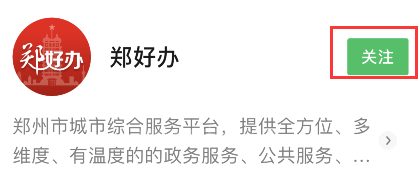 郑好办

郑好办

关注

郑州市城市综合服务平台，提供全方位、多维度、有温度的的政务服务、公共服务、...